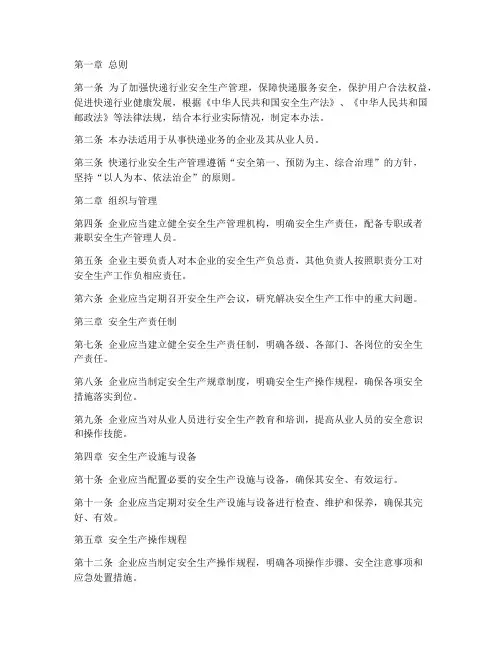 第一章 总则

第一条 为了加强快递行业安全生产管理，保障快递服务安全，保护用户合法权益，促进快递行业健康发展，根据《中华人民共和国安全生产法》、《中华人民共和国邮政法》等法律法规，结合本行业实际情况，制定本办法。

第二条 本办法适用于从事快递业务的企业及其从业人员。

第三条 快递行业安全生产管理遵循“安全第一、预防为主、综合治理”的方针，坚持“以人为本、依法治企”的原则。

第二章 组织与管理

第四条 企业应当建立健全安全生产管理机构，明确安全生产责任，配备专职或者兼职安全生产管理人员。

第五条 企业主要负责人对本企业的安全生产负总责，其他负责人按照职责分工对安全生产工作负相应责任。

第六条 企业应当定期召开安全生产会议，研究解决安全生产工作中的重大问题。

第三章 安全生产责任制

第七条 企业应当建立健全安全生产责任制，明确各级、各部门、各岗位的安全生产责任。

第八条 企业应当制定安全生产规章制度，明确安全生产操作规程，确保各项安全措施落实到位。

第九条 企业应当对从业人员进行安全生产教育和培训，提高从业人员的安全意识和操作技能。

第四章 安全生产设施与设备

第十条 企业应当配置必要的安全生产设施与设备，确保其安全、有效运行。

第十一条 企业应当定期对安全生产设施与设备进行检查、维护和保养，确保其完好、有效。

第五章 安全生产操作规程

第十二条 企业应当制定安全生产操作规程，明确各项操作步骤、安全注意事项和应急处置措施。